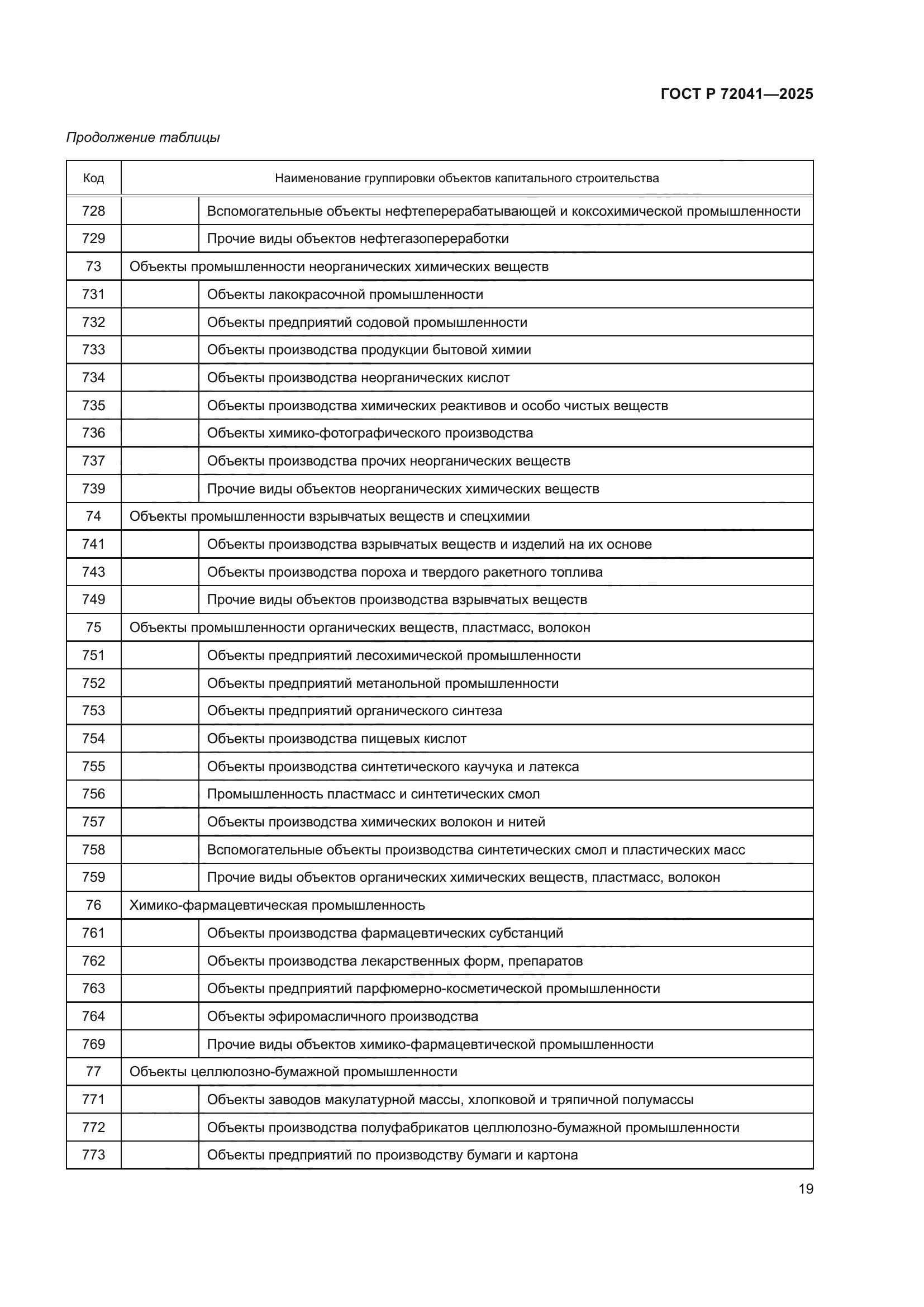 ГОСТ Р 72041—2025

Продолжение таблицы

| Код | Наименование группировки объектов капитального строительства | |
|---|---|---|
| 728 | | Вспомогательные объекты нефтеперерабатывающей и коксохимической промышленности |
| 729 | | Прочие виды объектов нефтегазопереработки |
| 73 | Объекты промышленности неорганических химических веществ | |
| 731 | | Объекты лакокрасочной промышленности |
| 732 | | Объекты предприятий содовой промышленности |
| 733 | | Объекты производства продукции бытовой химии |
| 734 | | Объекты производства неорганических кислот |
| 735 | | Объекты производства химических реактивов и особо чистых веществ |
| 736 | | Объекты химико-фотографического производства |
| 737 | | Объекты производства прочих неорганических веществ |
| 739 | | Прочие виды объектов неорганических химических веществ |
| 74 | Объекты промышленности взрывчатых веществ и спецхимии | |
| 741 | | Объекты производства взрывчатых веществ и изделий на их основе |
| 743 | | Объекты производства пороха и твердого ракетного топлива |
| 749 | | Прочие виды объектов производства взрывчатых веществ |
| 75 | Объекты промышленности органических веществ, пластмасс, волокон | |
| 751 | | Объекты предприятий лесохимической промышленности |
| 752 | | Объекты предприятий метанольной промышленности |
| 753 | | Объекты предприятий органического синтеза |
| 754 | | Объекты производства пищевых кислот |
| 755 | | Объекты производства синтетического каучука и латекса |
| 756 | | Промышленность пластмасс и синтетических смол |
| 757 | | Объекты производства химических волокон и нитей |
| 758 | | Вспомогательные объекты производства синтетических смол и пластических масс |
| 759 | | Прочие виды объектов органических химических веществ, пластмасс, волокон |
| 76 | Химико-фармацевтическая промышленность | |
| 761 | | Объекты производства фармацевтических субстанций |
| 762 | | Объекты производства лекарственных форм, препаратов |
| 763 | | Объекты предприятий парфюмерно-косметической промышленности |
| 764 | | Объекты эфиромасличного производства |
| 769 | | Прочие виды объектов химико-фармацевтической промышленности |
| 77 | Объекты целлюлозно-бумажной промышленности | |
| 771 | | Объекты заводов макулатурной массы, хлопковой и тряпичной полумассы |
| 772 | | Объекты производства полуфабрикатов целлюлозно-бумажной промышленности |
| 773 | | Объекты предприятий по производству бумаги и картона |

19